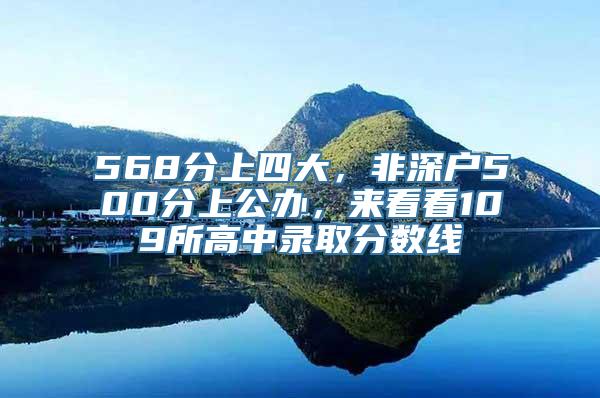 568分上四大，非深户500分上公办，来看看109所高中录取分数线